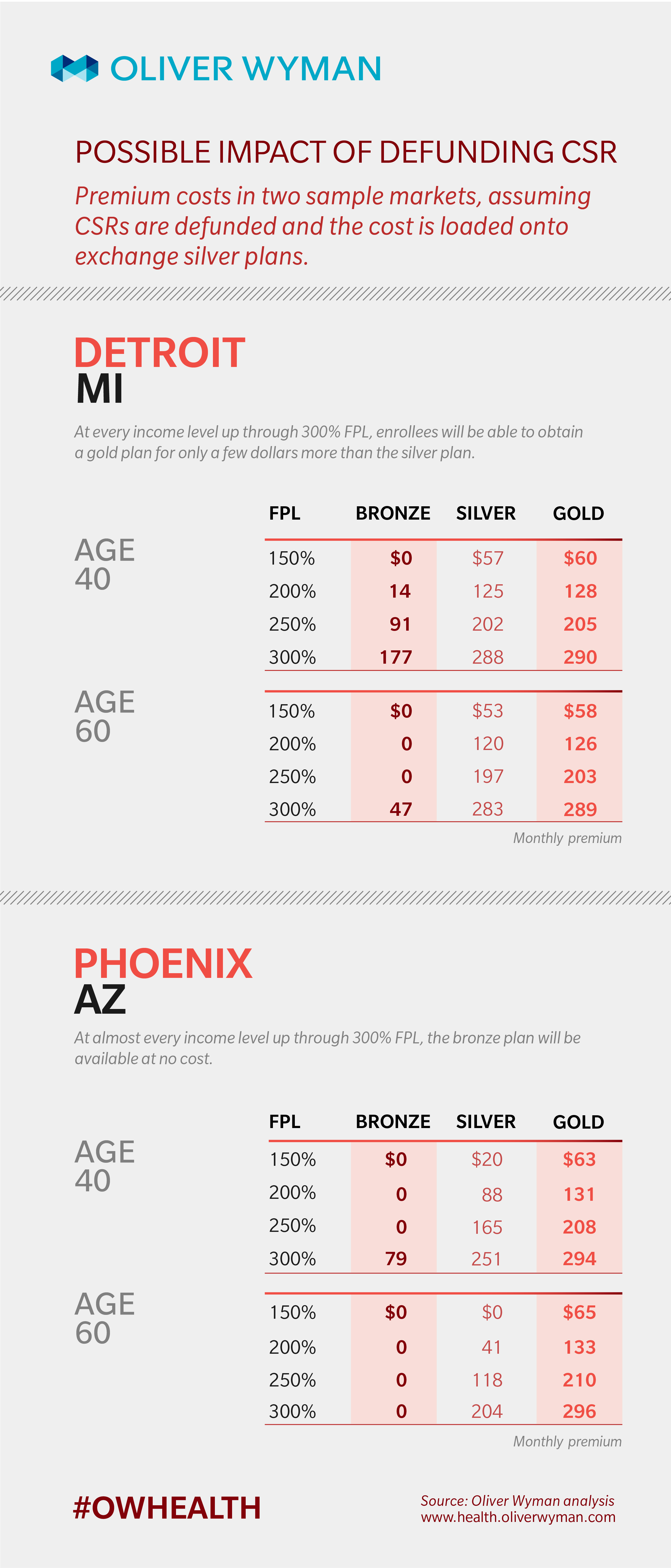 OLIVER WYMAN

POSSIBLE IMPACT OF DEFUNDING CSR

Premium costs in two sample markets, assuming CSRs are defunded and the cost is loaded onto exchange silver plans.

DETROIT
MI

At every income level up through 300% FPL, enrollees will be able to obtain a gold plan for only a few dollars more than the silver plan.

| | FPL | BRONZE | SILVER | GOLD |
|---|---|---|---|---|
| AGE 40 | 150% | \$0 | \$57 | \$60 |
| | 200% | 14 | 125 | 128 |
| | 250% | 91 | 202 | 205 |
| | 300% | 177 | 288 | 290 |
| AGE 60 | 150% | \$0 | \$53 | \$58 |
| | 200% | 0 | 120 | 126 |
| | 250% | 0 | 197 | 203 |
| | 300% | 47 | 283 | 289 |

Monthly premium

PHOENIX
AZ

At almost every income level up through 300% FPL, the bronze plan will be available at no cost.

| | FPL | BRONZE | SILVER | GOLD |
|---|---|---|---|---|
| AGE 40 | 150% | \$0 | \$20 | \$63 |
| | 200% | 0 | 88 | 131 |
| | 250% | 0 | 165 | 208 |
| | 300% | 79 | 251 | 294 |
| AGE 60 | 150% | \$0 | \$0 | \$65 |
| | 200% | 0 | 41 | 133 |
| | 250% | 0 | 118 | 210 |
| | 300% | 0 | 204 | 296 |

Monthly premium

#OWHEALTH

Source: Oliver Wyman analysis
www.health.oliverwyman.com